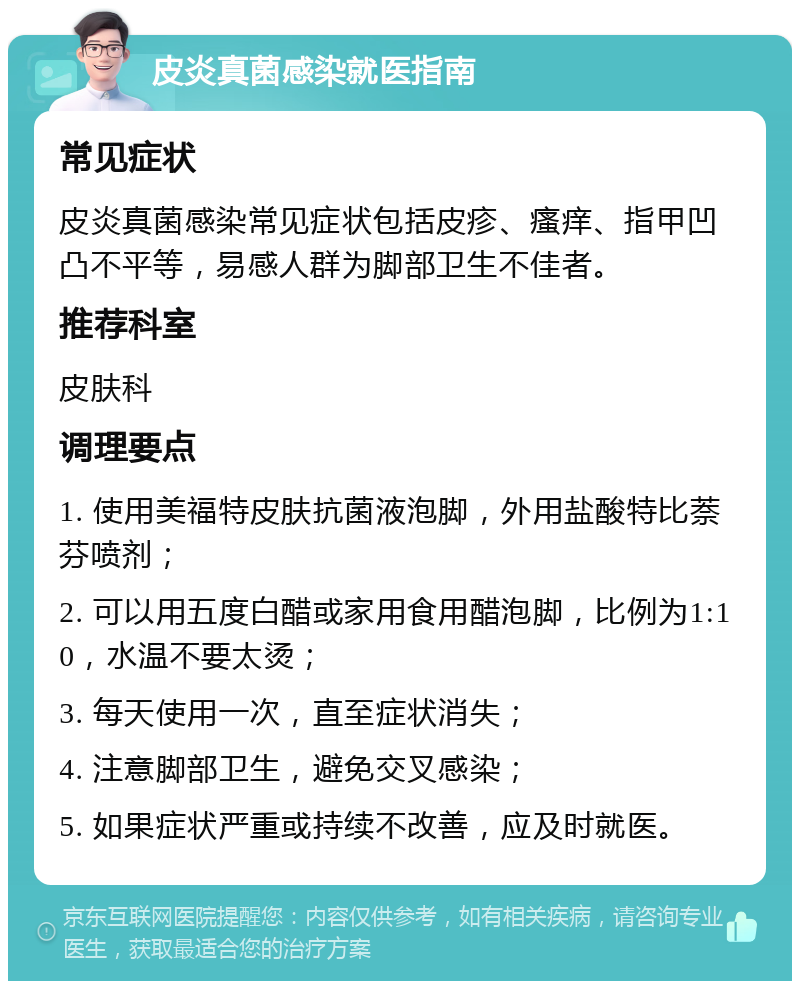 皮炎真菌感染就医指南

常见症状

皮炎真菌感染常见症状包括皮疹、瘙痒、指甲凹凸不平等，易感人群为脚部卫生不佳者。

推荐科室

皮肤科

调理要点

1. 使用美福特皮肤抗菌液泡脚，外用盐酸特比萘芬喷剂；

2. 可以用五度白醋或家用食用醋泡脚，比例为1:10，水温不要太烫；

3. 每天使用一次，直至症状消失；

4. 注意脚部卫生，避免交叉感染；

5. 如果症状严重或持续不改善，应及时就医。

京东互联网医院提醒您：内容仅供参考，如有相关疾病，请咨询专业医生，获取最适合您的治疗方案